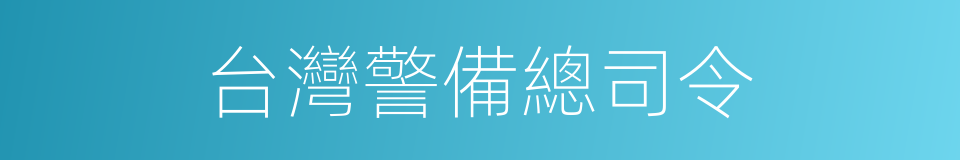 台灣警備總司令